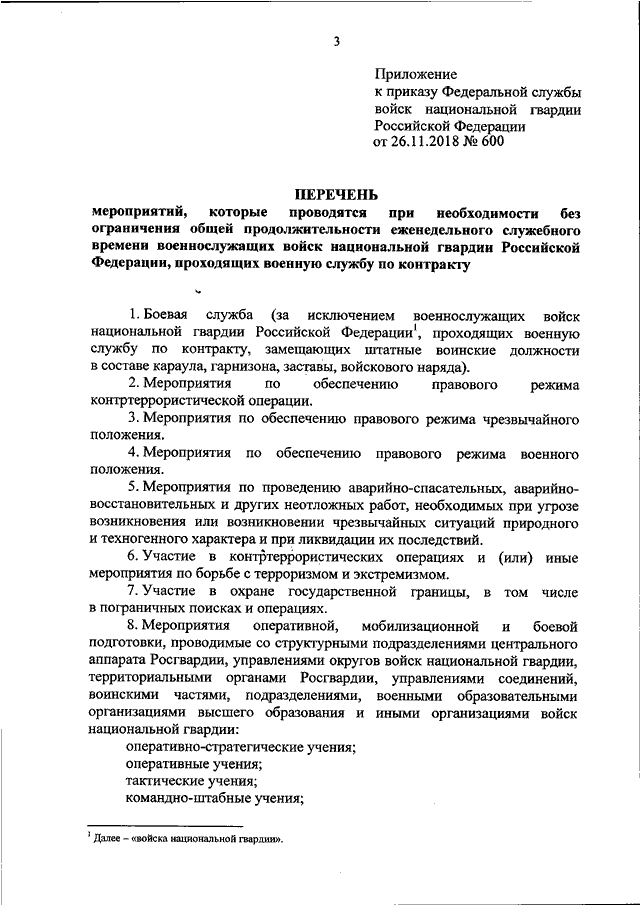 3

Приложение
к приказу Федеральной службы
войск национальной гвардии
Российской Федерации
от 26.11.2018 № 600

ПЕРЕЧЕНЬ
мероприятий, которые проводятся при необходимости без ограничения общей продолжительности еженедельного служебного времени военнослужащих войск национальной гвардии Российской Федерации, проходящих военную службу по контракту

1. Боевая служба (за исключением военнослужащих войск национальной гвардии Российской Федерации$^1$, проходящих военную службу по контракту, замещающих штатные воинские должности в составе караула, гарнизона, заставы, войскового наряда).

2. Мероприятия по обеспечению правового режима контртеррористической операции.

3. Мероприятия по обеспечению правового режима чрезвычайного положения.

4. Мероприятия по обеспечению правового режима военного положения.

5. Мероприятия по проведению аварийно-спасательных, аварийно-восстановительных и других неотложных работ, необходимых при угрозе возникновения или возникновении чрезвычайных ситуаций природного и техногенного характера и при ликвидации их последствий.

6. Участие в контртеррористических операциях и (или) иные мероприятия по борьбе с терроризмом и экстремизмом.

7. Участие в охране государственной границы, в том числе в пограничных поисках и операциях.

8. Мероприятия оперативной, мобилизационной и боевой подготовки, проводимые со структурными подразделениями центрального аппарата Росгвардии, управлениями округов войск национальной гвардии, территориальными органами Росгвардии, управлениями соединений, воинскими частями, подразделениями, военными образовательными организациями высшего образования и иными организациями войск национальной гвардии:

оперативно-стратегические учения;

оперативные учения;

тактические учения;

командно-штабные учения;

$^1$ Далее – «войска национальной гвардии».